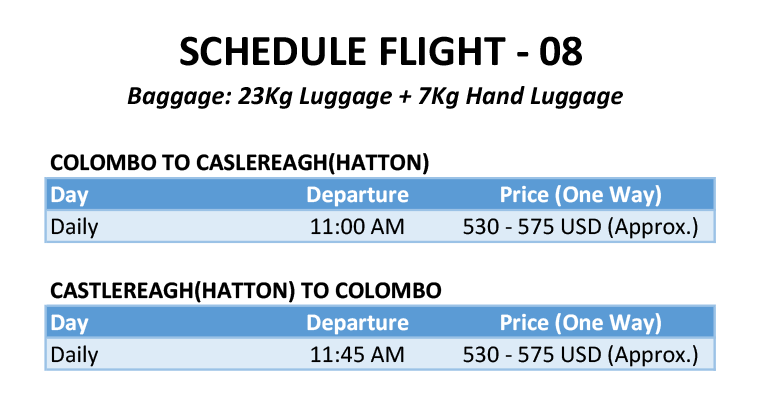 SCHEDULE FLIGHT - 08

Baggage: 23Kg Luggage + 7Kg Hand Luggage

COLOMBO TO CASLEREAGH(HATTON)

| Day | Departure | Price (One Way) |
|---|---|---|
| Daily | 11:00 AM | 530 - 575 USD (Approx.) |

CASTLEREAGH(HATTON) TO COLOMBO

| Day | Departure | Price (One Way) |
|---|---|---|
| Daily | 11:45 AM | 530 - 575 USD (Approx.) |